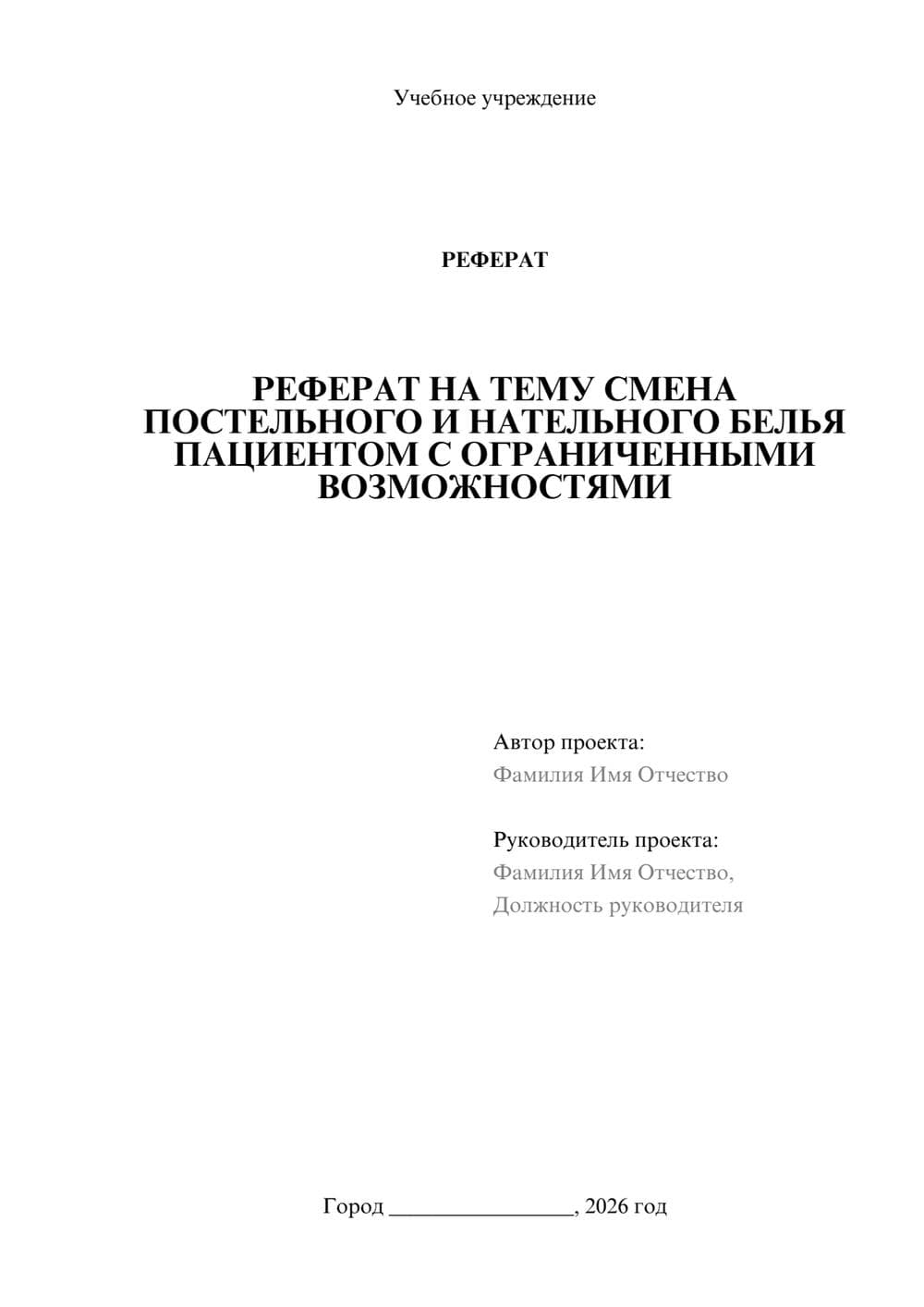 Учебное учреждение

РЕФЕРАТ

РЕФЕРАТ НА ТЕМУ СМЕНА ПОСТЕЛЬНОГО И НАТЕЛЬНОГО БЕЛЬЯ ПАЦИЕНТОМ С ОГРАНИЧЕННЫМИ ВОЗМОЖНОСТЯМИ

Автор проекта:
Фамилия Имя Отчество

Руководитель проекта:
Фамилия Имя Отчество,
Должность руководителя

Город ________________, 2026 год